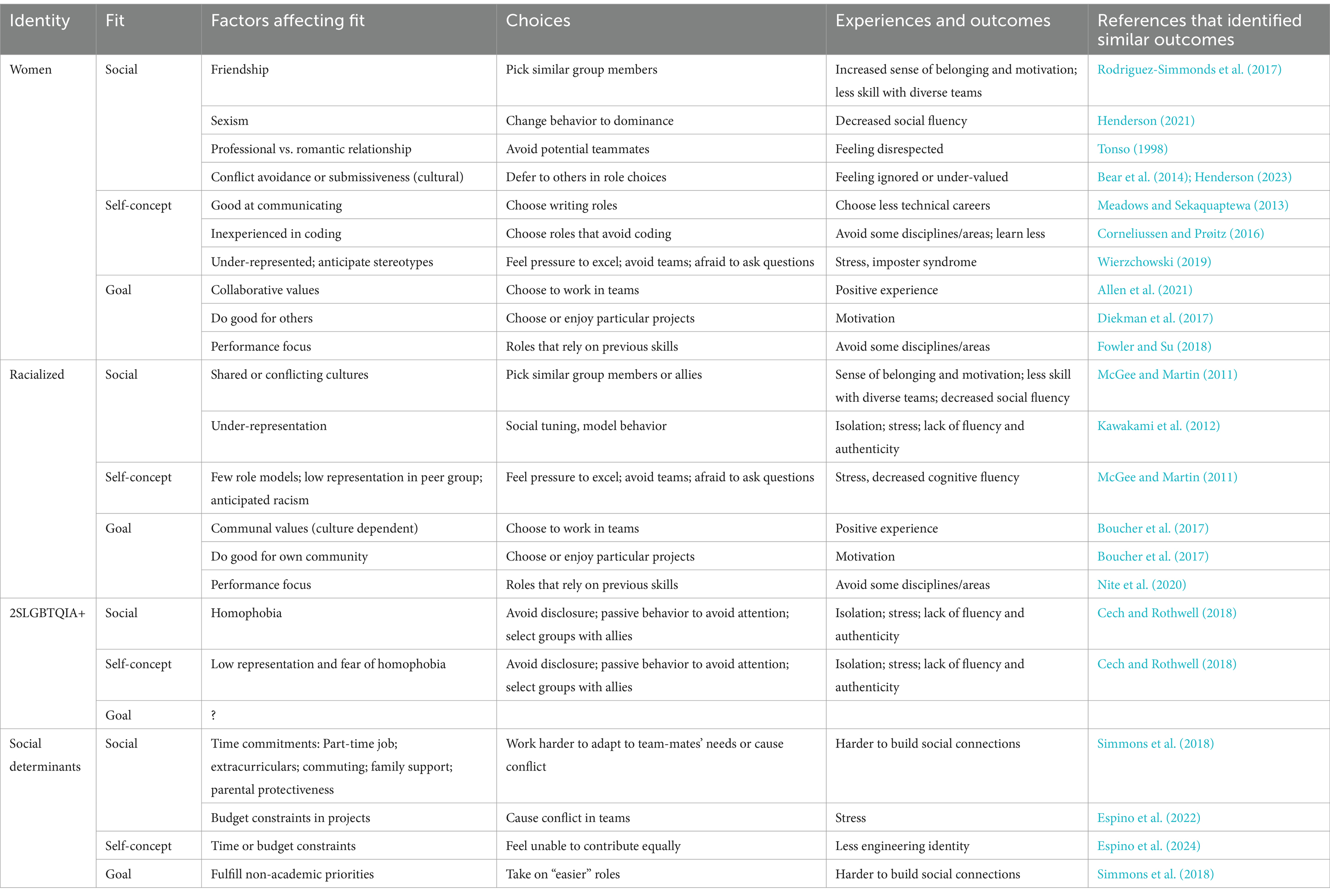 | Identity | Fit | Factors affecting fit | Choices | Experiences and outcomes | References that identified similar outcomes |
|---|---|---|---|---|---|
| Women | Social | Friendship | Pick similar group members | Increased sense of belonging and motivation; less skill with diverse teams | Rodriguez-Simmonds et al. (2017) |
| | | Sexism | Change behavior to dominance | Decreased social fluency | Henderson (2021) |
| | | Professional vs. romantic relationship | Avoid potential teammates | Feeling disrespected | Tonso (1998) |
| | | Conflict avoidance or submissiveness (cultural) | Defer to others in role choices | Feeling ignored or under-valued | Bear et al. (2014); Henderson (2023) |
| | Self-concept | Good at communicating | Choose writing roles | Choose less technical careers | Meadows and Sekaquaptewa (2013) |
| | | Inexperienced in coding | Choose roles that avoid coding | Avoid some disciplines/areas; learn less | Corneliussen and Prøitz (2016) |
| | | Under-represented; anticipate stereotypes | Feel pressure to excel; avoid teams; afraid to ask questions | Stress, imposter syndrome | Wierzchowski (2019) |
| | Goal | Collaborative values | Choose to work in teams | Positive experience | Allen et al. (2021) |
| | | Do good for others | Choose or enjoy particular projects | Motivation | Diekman et al. (2017) |
| | | Performance focus | Roles that rely on previous skills | Avoid some disciplines/areas | Fowler and Su (2018) |
| Racialized | Social | Shared or conflicting cultures | Pick similar group members or allies | Sense of belonging and motivation; less skill with diverse teams; decreased social fluency | McGee and Martin (2011) |
| | | Under-representation | Social tuning, model behavior | Isolation; stress; lack of fluency and authenticity | Kawakami et al. (2012) |
| | Self-concept | Few role models; low representation in peer group; anticipated racism | Feel pressure to excel; avoid teams; afraid to ask questions | Stress, decreased cognitive fluency | McGee and Martin (2011) |
| | Goal | Communal values (culture dependent) | Choose to work in teams | Positive experience | Boucher et al. (2017) |
| | | Do good for own community | Choose or enjoy particular projects | Motivation | Boucher et al. (2017) |
| | | Performance focus | Roles that rely on previous skills | Avoid some disciplines/areas | Nite et al. (2020) |
| 2SLGBTQIA+ | Social | Homophobia | Avoid disclosure; passive behavior to avoid attention; select groups with allies | Isolation; stress; lack of fluency and authenticity | Cech and Rothwell (2018) |
| | Self-concept | Low representation and fear of homophobia | Avoid disclosure; passive behavior to avoid attention; select groups with allies | Isolation; stress; lack of fluency and authenticity | Cech and Rothwell (2018) |
| | Goal | ? | | | |
| Social determinants | Social | Time commitments: Part-time job; extracurriculars; commuting; family support; parental protectiveness | Work harder to adapt to team-mates' needs or cause conflict | Harder to build social connections | Simmons et al. (2018) |
| | | Budget constraints in projects | Cause conflict in teams | Stress | Espino et al. (2022) |
| | Self-concept | Time or budget constraints | Feel unable to contribute equally | Less engineering identity | Espino et al. (2024) |
| | Goal | Fulfill non-academic priorities | Take on "easier" roles | Harder to build social connections | Simmons et al. (2018) |